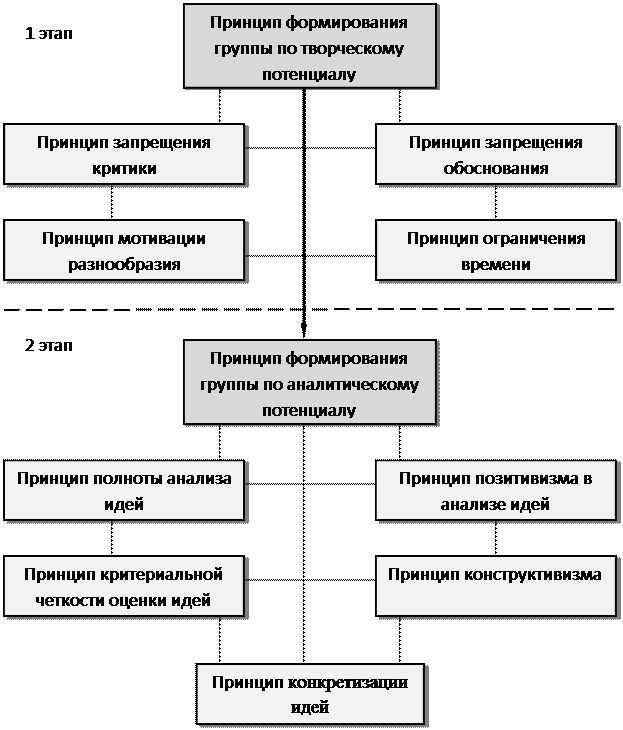 1 этап

Принцип формирования группы по творческому потенциалу

Принцип запрещения критики

Принцип запрещения обоснования

Принцип мотивации разнообразия

Принцип ограничения времени

2 этап

Принцип формирования группы по аналитическому потенциалу

Принцип полноты анализа идей

Принцип позитивизма в анализе идей

Принцип критериальной четкости оценки идей

Принцип конструктивизма

Принцип конкретизации идей